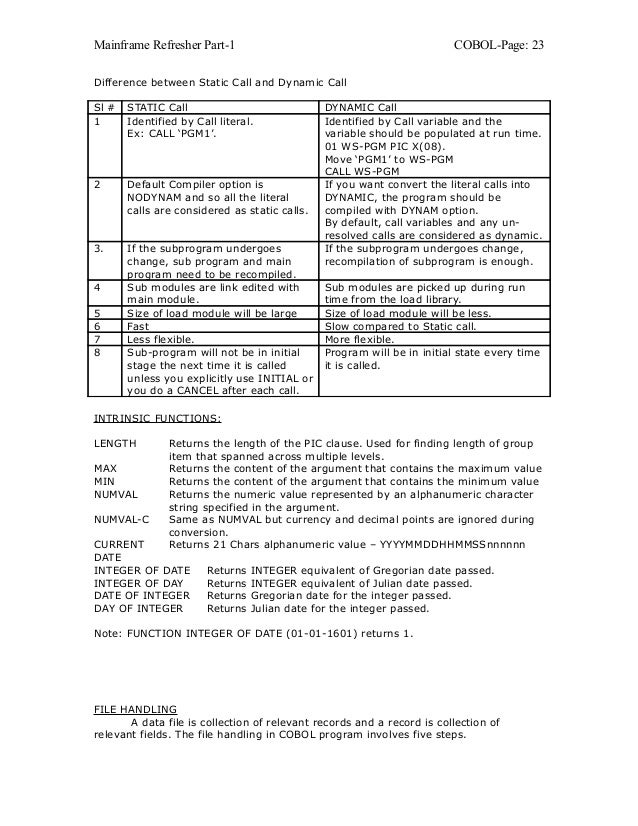 Mainframe Refresher Part-1 COBOL-Page: 23

Difference between Static Call and Dynamic Call

| Sl # | STATIC Call | DYNAMIC Call |
|---|---|---|
| 1 | Identified by Call literal. Ex: CALL 'PGM1'. | Identified by Call variable and the variable should be populated at run time. 01 WS-PGM PIC X(08). Move 'PGM1' to WS-PGM CALL WS-PGM |
| 2 | Default Compiler option is NODYNAM and so all the literal calls are considered as static calls. | If you want convert the literal calls into DYNAMIC, the program should be compiled with DYNAM option. By default, call variables and any un-resolved calls are considered as dynamic. |
| 3. | If the subprogram undergoes change, sub program and main program need to be recompiled. | If the subprogram undergoes change, recompilation of subprogram is enough. |
| 4 | Sub modules are link edited with main module. | Sub modules are picked up during run time from the load library. |
| 5 | Size of load module will be large | Size of load module will be less. |
| 6 | Fast | Slow compared to Static call. |
| 7 | Less flexible. | More flexible. |
| 8 | Sub-program will not be in initial stage the next time it is called unless you explicitly use INITIAL or you do a CANCEL after each call. | Program will be in initial state every time it is called. |

INTRINSIC FUNCTIONS:

LENGTH Returns the length of the PIC clause. Used for finding length of group item that spanned across multiple levels.
MAX Returns the content of the argument that contains the maximum value
MIN Returns the content of the argument that contains the minimum value
NUMVAL Returns the numeric value represented by an alphanumeric character string specified in the argument.
NUMVAL-C Same as NUMVAL but currency and decimal points are ignored during conversion.
CURRENT DATE Returns 21 Chars alphanumeric value – YYYYMMDDHHMMSSnnnnnn
INTEGER OF DATE Returns INTEGER equivalent of Gregorian date passed.
INTEGER OF DAY Returns INTEGER equivalent of Julian date passed.
DATE OF INTEGER Returns Gregorian date for the integer passed.
DAY OF INTEGER Returns Julian date for the integer passed.

Note: FUNCTION INTEGER OF DATE (01-01-1601) returns 1.

FILE HANDLING
A data file is collection of relevant records and a record is collection of relevant fields. The file handling in COBOL program involves five steps.